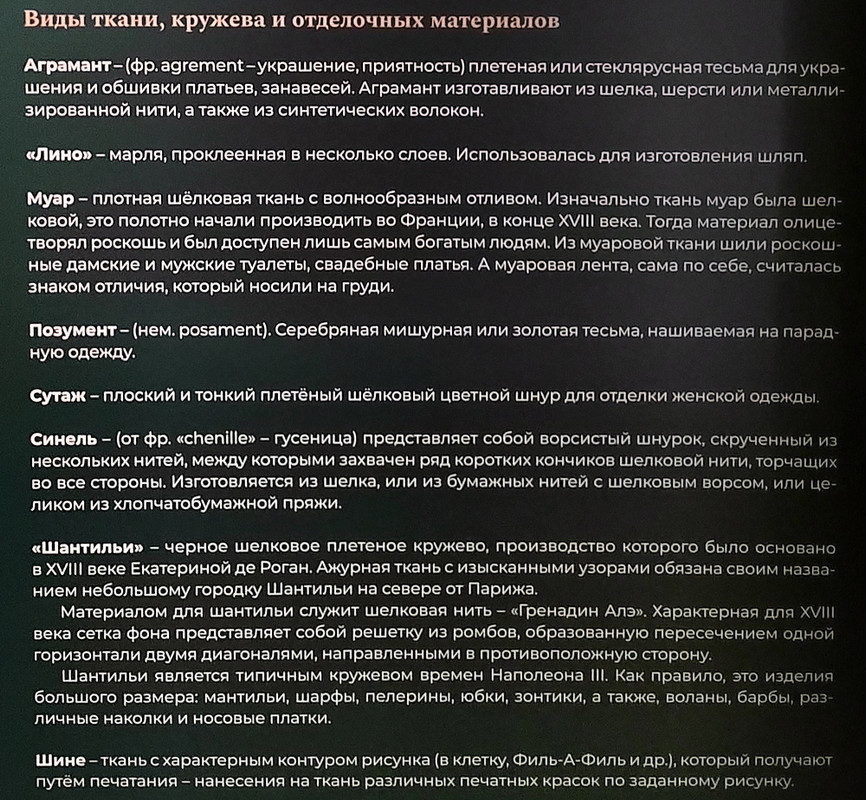 Виды ткани, кружева и отделочных материалов

Аграмант – (фр. agrement – украшение, приятность) плетеная или стеклярусная тесьма для украшения и обшивки платьев, занавесей. Аграмант изготавливают из шелка, шерсти или металлизированной нити, а также из синтетических волокон.

«Лино» – марля, проклеенная в несколько слоев. Использовалась для изготовления шляп.

Муар – плотная шёлковая ткань с волнообразным отливом. Изначально ткань муар была шелковой, это полотно начали производить во Франции, в конце XVIII века. Тогда материал олицетворял роскошь и был доступен лишь самым богатым людям. Из муаровой ткани шили роскошные дамские и мужские туалеты, свадебные платья. А муаровая лента, сама по себе, считалась знаком отличия, который носили на груди.

Позумент – (нем. posament). Серебряная мишурная или золотая тесьма, нашиваемая на парадную одежду.

Сутаж – плоский и тонкий плетёный шёлковый цветной шнур для отделки женской одежды.

Синель – (от фр. «chenille» – гусеница) представляет собой ворсистый шнурок, скрученный из нескольких нитей, между которыми захвачен ряд коротких кончиков шелковой нити, торчащих во все стороны. Изготовляется из шелка, или из бумажных нитей с шелковым ворсом, или целиком из хлопчатобумажной пряжи.

«Шантильи» – черное шелковое плетеное кружево, производство которого было основано в XVIII веке Екатериной де Роган. Ажурная ткань с изысканными узорами обязана своим названием небольшому городку Шантильи на севере от Парижа.

Материалом для шантильи служит шелковая нить – «Гренадин Алэ». Характерная для XVIII века сетка фона представляет собой решетку из ромбов, образованную пересечением одной горизонтали двумя диагоналями, направленными в противоположную сторону.

Шантильи является типичным кружевом времен Наполеона III. Как правило, это изделия большого размера: мантильи, шарфы, пелерины, юбки, зонтики, а также, воланы, барбы, различные наколки и носовые платки.

Шине – ткань с характерным контуром рисунка (в клетку, Филь-А-Филь и др.), который получают путём печатания – нанесения на ткань различных печатных красок по заданному рисунку.